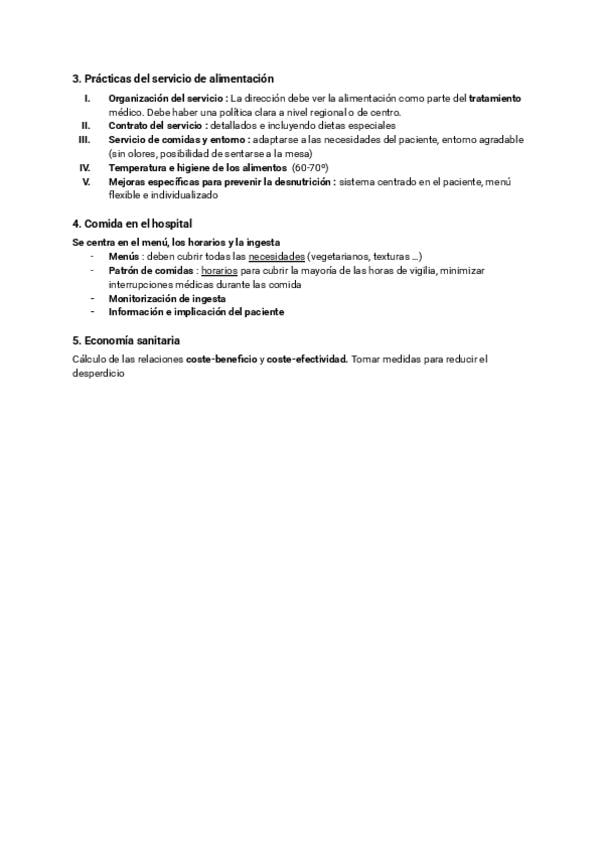 3. Prácticas del servicio de alimentación

I. Organización del servicio : La dirección debe ver la alimentación como parte del tratamiento médico. Debe haber una política clara a nivel regional o de centro.
II. Contrato del servicio : detallados e incluyendo dietas especiales
III. Servicio de comidas y entorno : adaptarse a las necesidades del paciente, entorno agradable (sin olores, posibilidad de sentarse a la mesa)
IV. Temperatura e higiene de los alimentos (60-70º)
V. Mejoras específicas para prevenir la desnutrición : sistema centrado en el paciente, menú flexible e individualizado

4. Comida en el hospital

Se centra en el menú, los horarios y la ingesta
- Menús : deben cubrir todas las necesidades (vegetarianos, texturas ...)
- Patrón de comidas : horarios para cubrir la mayoría de las horas de vigilia, minimizar interrupciones médicas durante las comida
- Monitorización de ingesta
- Información e implicación del paciente

5. Economía sanitaria

Cálculo de las relaciones coste-beneficio y coste-efectividad. Tomar medidas para reducir el desperdicio